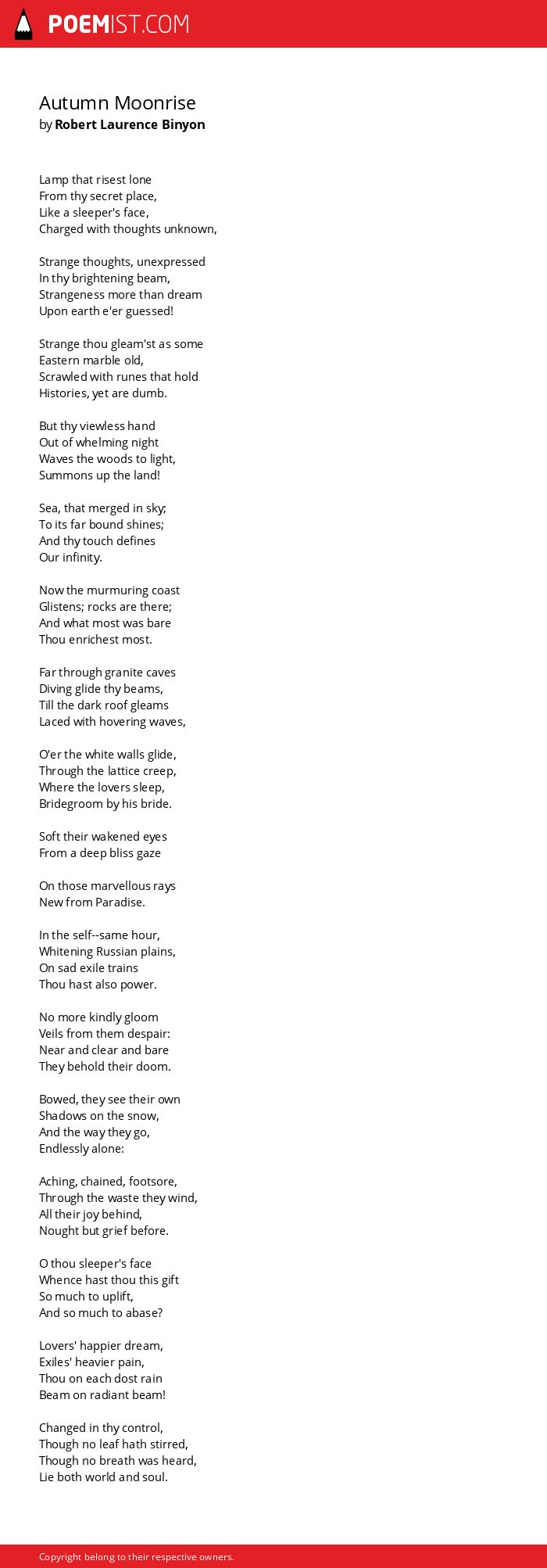 POEMIST.COM

Autumn Moonrise
by Robert Laurence Binyon

Lamp that risest lone
From thy secret place,
Like a sleeper's face,
Charged with thoughts unknown,

Strange thoughts, unexpressed
In thy brightening beam,
Strangeness more than dream
Upon earth e'er guessed!

Strange thou gleam'st as some
Eastern marble old,
Scrawled with runes that hold
Histories, yet are dumb.

But thy viewless hand
Out of whelming night
Waves the woods to light,
Summons up the land!

Sea, that merged in sky;
To its far bound shines;
And thy touch defines
Our infinity.

Now the murmuring coast
Glistens; rocks are there;
And what most was bare
Thou enrichest most.

Far through granite caves
Diving glide thy beams,
Till the dark roof gleams
Laced with hovering waves,

O'er the white walls glide,
Through the lattice creep,
Where the lovers sleep,
Bridegroom by his bride.

Soft their wakened eyes
From a deep bliss gaze

On those marvellous rays
New from Paradise.

In the self--same hour,
Whitening Russian plains,
On sad exile trains
Thou hast also power.

No more kindly gloom
Veils from them despair:
Near and clear and bare
They behold their doom.

Bowed, they see their own
Shadows on the snow,
And the way they go,
Endlessly alone:

Aching, chained, footsore,
Through the waste they wind,
All their joy behind,
Nought but grief before.

O thou sleeper's face
Whence hast thou this gift
So much to uplift,
And so much to abase?

Lovers' happier dream,
Exiles' heavier pain,
Thou on each dost rain
Beam on radiant beam!

Changed in thy control,
Though no leaf hath stirred,
Though no breath was heard,
Lie both world and soul.

Copyright belong to their respective owners.